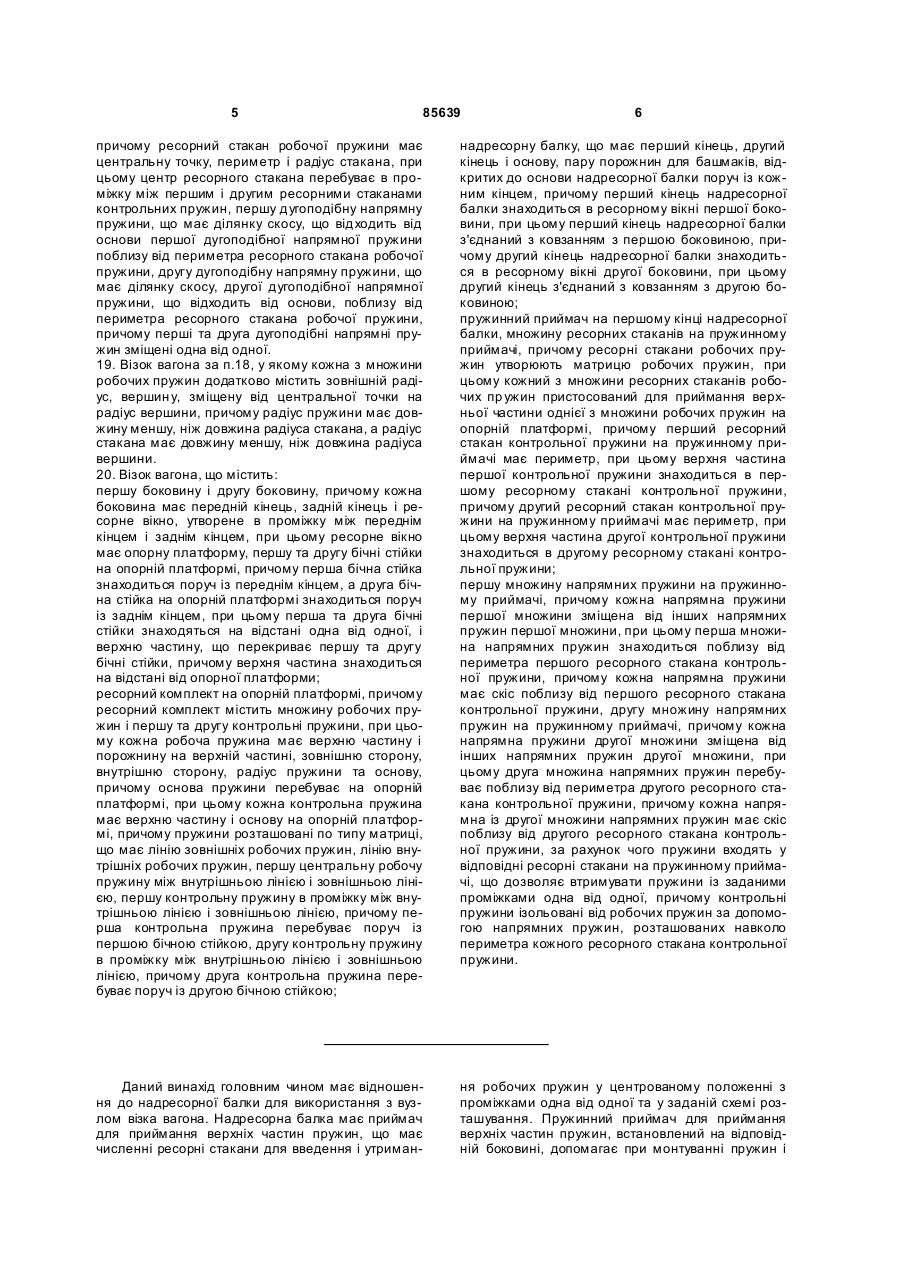 5 85639 6

причому ресорний стакан робочої пружини має центральну точку, периметр і радіус стакана, при цьому центр ресорного стакана перебуває в проміжку між першим і другим ресорними стаканами контрольних пружин, першу дугоподібну напрямну пружини, що має ділянку скосу, що відходить від основи першої дугоподібної напрямної пружини поблизу від периметра ресорного стакана робочої пружини, другу дугоподібну напрямну пружини, що має ділянку скосу, другої дугоподібної напрямної пружини, що відходить від основи, поблизу від периметра ресорного стакана робочої пружини, причому перші та друга дугоподібні напрямні пружин зміщені одна від одної.

19. Візок вагона за п.18, у якому кожна з множини робочих пружин додатково містить зовнішній радіус, вершину, зміщену від центральної точки на радіус вершини, причому радіус пружини має довжину меншу, ніж довжина радіуса стакана, а радіус стакана має довжину меншу, ніж довжина радіуса вершини.

20. Візок вагона, що містить:

першу боковину і другу боковину, причому кожна боковина має передній кінець, задній кінець і ресорне вікно, утворене в проміжку між переднім кінцем і заднім кінцем, при цьому ресорне вікно має опорну платформу, першу та другу бічні стійки на опорній платформі, причому перша бічна стійка знаходиться поруч із переднім кінцем, а друга бічна стійка на опорній платформі знаходиться поруч із заднім кінцем, при цьому перша та друга бічні стійки знаходяться на відстані одна від одної, і верхню частину, що перекриває першу та другу бічні стійки, причому верхня частина знаходиться на відстані від опорної платформи;

ресорний комплект на опорній платформі, причому ресорний комплект містить множину робочих пружин і першу та другу контрольні пружини, при цьому кожна робоча пружина має верхню частину і порожнину на верхній частині, зовнішню сторону, внутрішню сторону, радіус пружини та основу, причому основа пружини перебуває на опорній платформі, при цьому кожна контрольна пружина має верхню частину і основу на опорній платформі, причому пружини розташовані по типу матриці, що має лінію зовнішніх робочих пружин, лінію внутрішніх робочих пружин, першу центральну робочу пружину між внутрішньою лінією і зовнішньою лінією, першу контрольну пружину в проміжку між внутрішньою лінією і зовнішньою лінією, причому перша контрольна пружина перебуває поруч із першою бічною стійкою, другу контрольну пружину в проміжку між внутрішньою лінією і зовнішньою лінією, причому друга контрольна пружина перебуває поруч із другою бічною стійкою;

надресорну балку, що має перший кінець, другий кінець і основу, пару порожнин для башмаків, відкритих до основи надресорної балки поруч із кожним кінцем, причому перший кінець надресорної балки знаходиться в ресорному вікні першої боковини, при цьому перший кінець надресорної балки з'єднаний з ковзанням з першою боковиною, причому другий кінець надресорної балки знаходиться в ресорному вікні другої боковини, при цьому другий кінець з'єднаний з ковзанням з другою боковиною;

пружинний приймач на першому кінці надресорної балки, множину ресорних стаканів на пружинному приймачі, причому ресорні стакани робочих пружин утворюють матрицю робочих пружин, при цьому кожний з множини ресорних стаканів робочих пружин пристосований для приймання верхньої частини однієї з множини робочих пружин на опорній платформі, причому перший ресорний стакан контрольної пружини на пружинному приймачі має периметр, при цьому верхня частина першої контрольної пружини знаходиться в першому ресорному стакані контрольної пружини, причому другий ресорний стакан контрольної пружини на пружинному приймачі має периметр, при цьому верхня частина другої контрольної пружини знаходиться в другому ресорному стакані контрольної пружини;

першу множину напрямних пружини на пружинному приймачі, причому кожна напрямна пружини першої множини зміщена від інших напрямних пружин першої множини, при цьому перша множина напрямних пружин знаходиться поблизу від периметра першого ресорного стакана контрольної пружини, причому кожна напрямна пружини має скіс поблизу від першого ресорного стакана контрольної пружини, другу множину напрямних пружин на пружинному приймачі, причому кожна напрямна пружини другої множини зміщена від інших напрямних пружин другої множини, при цьому друга множина напрямних пружин перебуває поблизу від периметра другого ресорного стакана контрольної пружини, причому кожна напрямна із другої множини напрямних пружин має скіс поблизу від другого ресорного стакана контрольної пружини, за рахунок чого пружини входять у відповідні ресорні стакани на пружинному приймачі, що дозволяє втримувати пружини із заданими проміжками одна від одної, причому контрольні пружини ізольовані від робочих пружин за допомогою напрямних пружин, розташованих навколо периметра кожного ресорного стакана контрольної пружини.

Даний винахід головним чином має відношення до надресорної балки для використання з вузлом візка вагона. Надресорна балка має приймач для приймання верхніх частин пружин, що має численні ресорні стакани для введення і утримання робочих пружин у центрованому положенні з проміжками одна від одної та у заданій схемі розташування. Пружинний приймач для приймання верхніх частин пружин, встановлений на відповідній боковині, допомагає при монтуванні пружин і